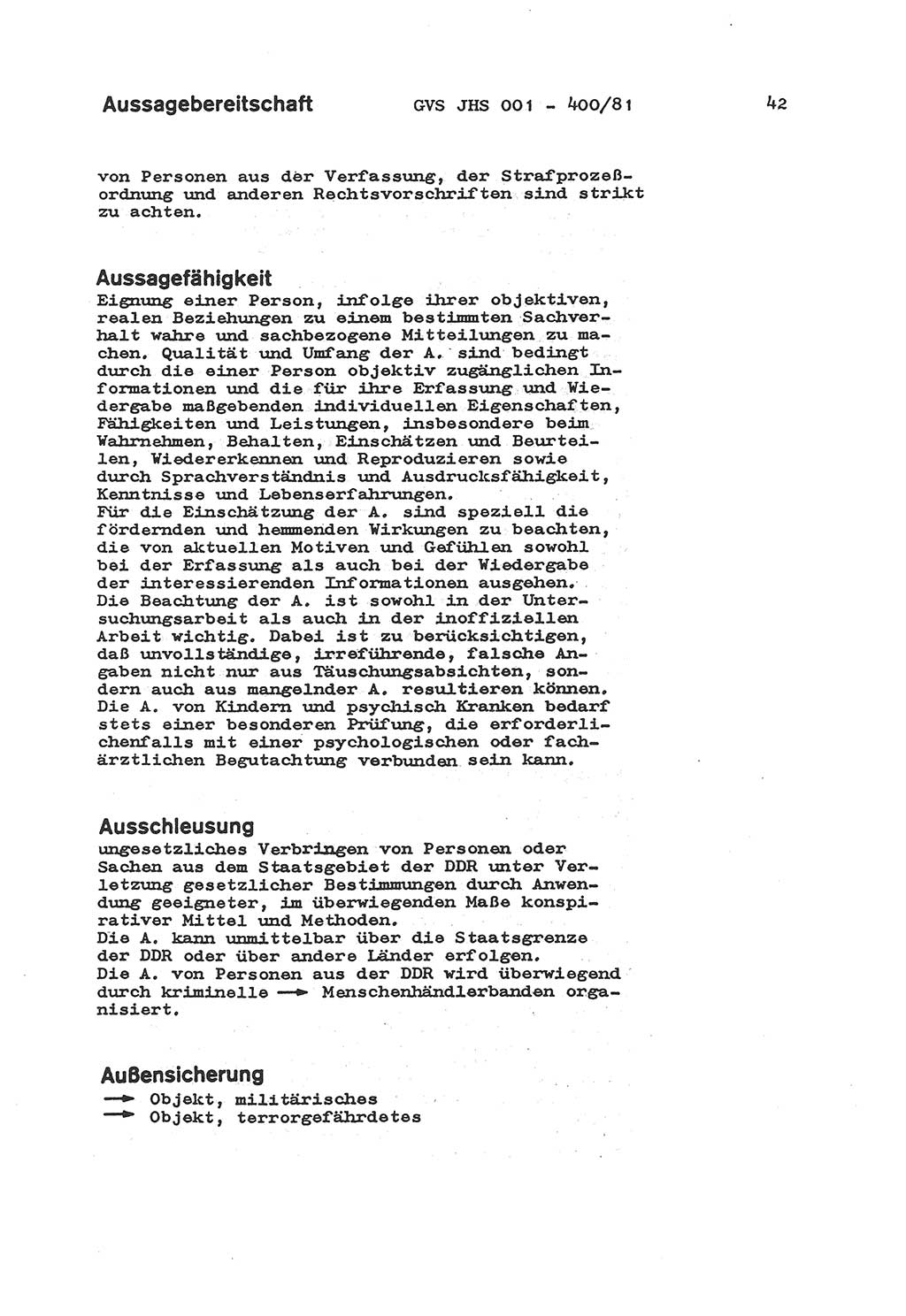 Aussagebereitschaft GVS JHS 001 - 400/81 42

von Personen aus der Verfassung, der Strafprozeßordnung und anderen Rechtsvorschriften sind strikt zu achten.

Aussagefähigkeit
Eignung einer Person, infolge ihrer objektiven, realen Beziehungen zu einem bestimmten Sachverhalt wahre und sachbezogene Mitteilungen zu machen. Qualität und Umfang der A. sind bedingt durch die einer Person objektiv zugänglichen Informationen und die für ihre Erfassung und Wiedergabe maßgebenden individuellen Eigenschaften, Fähigkeiten und Leistungen, insbesondere beim Wahrnehmen, Behalten, Einschätzen und Beurteilen, Wiedererkennen und Reproduzieren sowie durch Sprachverständnis und Ausdrucksfähigkeit, Kenntnisse und Lebenserfahrungen.
Für die Einschätzung der A. sind speziell die fördernden und hemmenden Wirkungen zu beachten, die von aktuellen Motiven und Gefühlen sowohl bei der Erfassung als auch bei der Wiedergabe der interessierenden Informationen ausgehen.
Die Beachtung der A. ist sowohl in der Untersuchungsarbeit als auch in der inoffiziellen Arbeit wichtig. Dabei ist zu berücksichtigen, daß unvollständige, irreführende, falsche Angaben nicht nur aus Täuschungsabsichten, sondern auch aus mangelnder A. resultieren können.
Die A. von Kindern und psychisch Kranken bedarf stets einer besonderen Prüfung, die erforderlichenfalls mit einer psychologischen oder fachärztlichen Begutachtung verbunden sein kann.

Ausschleusung
ungesetzliches Verbringen von Personen oder Sachen aus dem Staatsgebiet der DDR unter Verletzung gesetzlicher Bestimmungen durch Anwendung geeigneter, im überwiegenden Maße konspirativer Mittel und Methoden.
Die A. kann unmittelbar über die Staatsgrenze der DDR oder über andere Länder erfolgen.
Die A. von Personen aus der DDR wird überwiegend durch kriminelle → Menschenhändlerbanden organisiert.

Außensicherung
→ Objekt, militärisches
→ Objekt, terrorgefährdetes